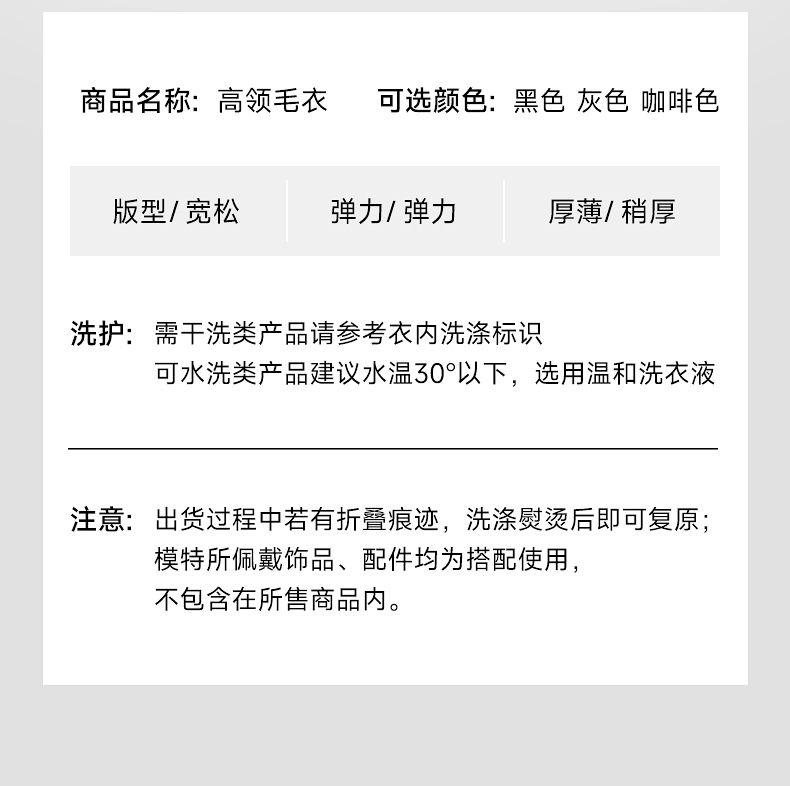 商品名称: 高领毛衣 可选颜色: 黑色 灰色 咖啡色

版型/宽松 弹力/弹力 厚薄/稍厚

洗护: 需干洗类产品请参考衣内洗涤标识
可水洗类产品建议水温30°以下，选用温和洗衣液

注意: 出货过程中若有折叠痕迹，洗涤熨烫后即可复原；
模特所佩戴饰品、配件均为搭配使用，
不包含在所售商品内。